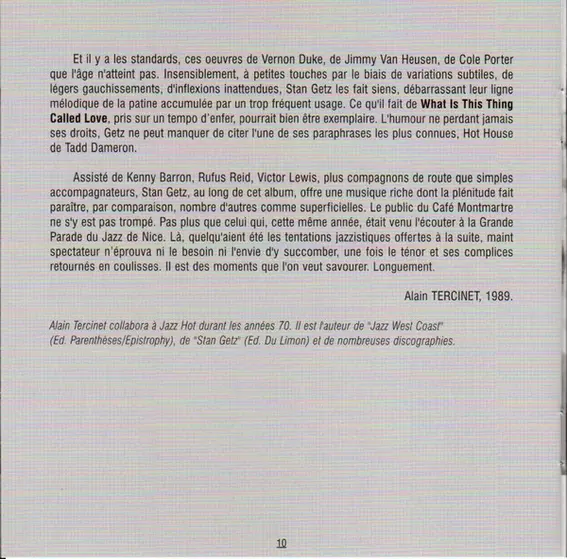 Et il y a les standards, ces oeuvres de Vernon Duke, de Jimmy Van Heusen, de Cole Porter que l'âge n'atteint pas. Insensiblement, à petites touches par le biais de variations subtiles, de légers gauchissements, d'inflexions inattendues, Stan Getz les fait siens, débarrassant leur ligne mélodique de la patine accumulée par un trop fréquent usage. Ce qu'il fait de What Is This Thing Called Love, pris sur un tempo d'enfer, pourrait bien être exemplaire. L'humour ne perdant jamais ses droits, Getz ne peut manquer de citer l'une de ses paraphrases les plus connues, Hot House de Tadd Dameron.

Assisté de Kenny Barron, Rufus Reid, Victor Lewis, plus compagnons de route que simples accompagnateurs, Stan Getz, au long de cet album, offre une musique riche dont la plénitude fait paraître, par comparaison, nombre d'autres comme superficielles. Le public du Café Montmartre ne s'y est pas trompé. Pas plus que celui qui, cette même année, était venu l'écouter à la Grande Parade du Jazz de Nice. Là, quelqu'aient été les tentations jazzistiques offertes à la suite, maint spectateur n'éprouva ni le besoin ni l'envie d'y succomber, une fois le ténor et ses complices retournés en coulisses. Il est des moments que l'on veut savourer. Longuement.

Alain TERCINET, 1989.

Alain Tercinet collabora à Jazz Hot durant les années 70. Il est l'auteur de "Jazz West Coast" (Ed. Parenthèses/Epistrophy), de "Stan Getz" (Ed. Du Limon) et de nombreuses discographies.

10